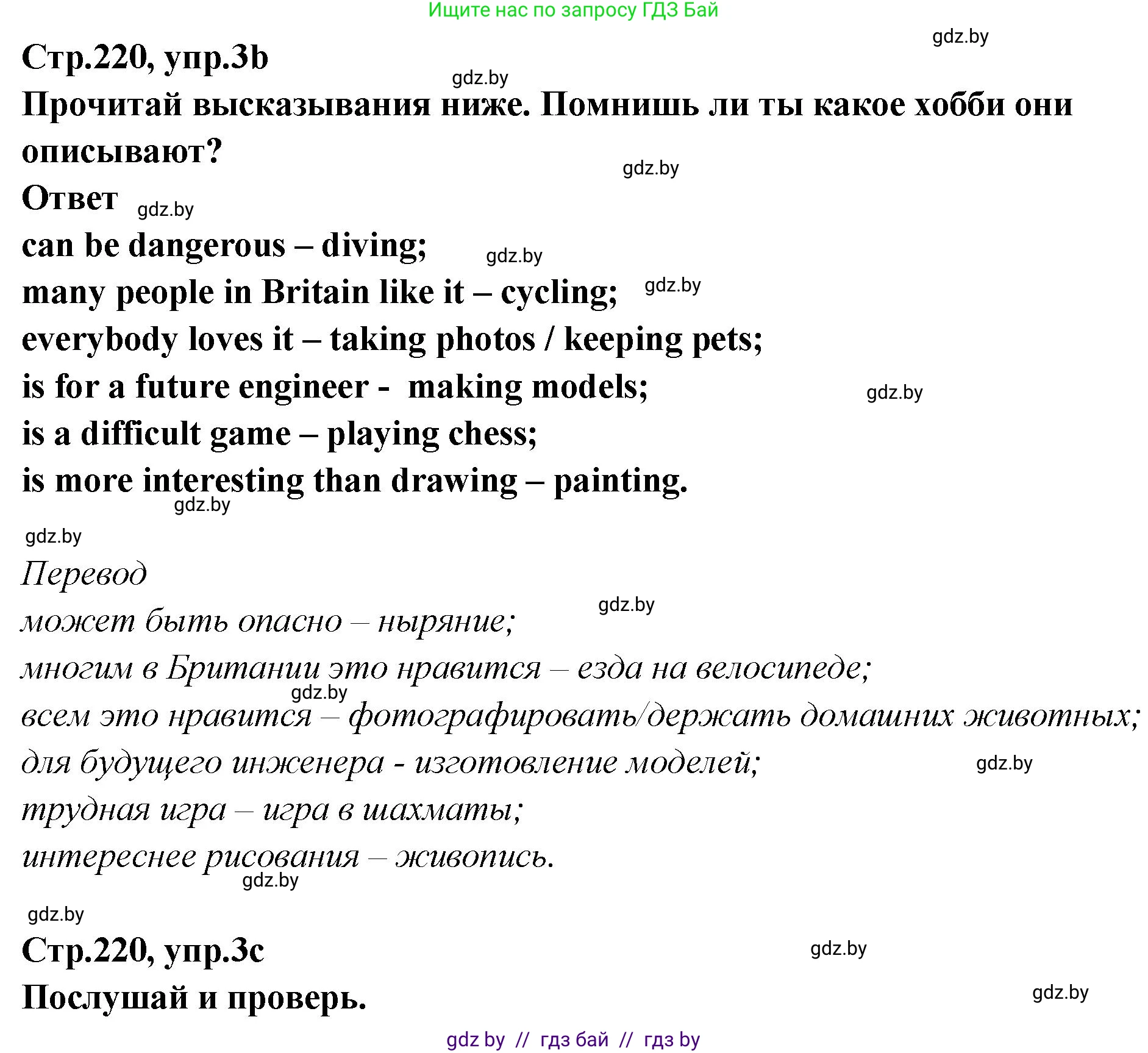 Ищите нас по запросу ГДЗ Бай

gdz.by

Стр.220, упр.3b

gdz.by

Прочитай высказывания ниже. Помнишь ли ты какое хобби они описывают?

gdz.by

Ответ gdz.by

can be dangerous – diving; gdz.by

many people in Britain like it – cycling; gdz.by

everybody loves it – taking photos / keeping pets;

is for a future engineer - making models; gdz.by

is a difficult game – playing chess;

is more interesting than drawing – painting.

gdz.by

gdz.by

Перевод

gdz.by

может быть опасно – ныряние;

многим в Британии это нравится – езда на велосипеде;

gdz.by

всем это нравится – фотографировать/держать домашних животных;

для будущего инженера - изготовление моделей; gdz.by

трудная игра – игра в шахматы;

интереснее рисования – живопись.

gdz.by

gdz.by

Стр.220, упр.3c gdz.by

Послушай и проверь. gdz.by

gdz by // гдз бай // гдз by